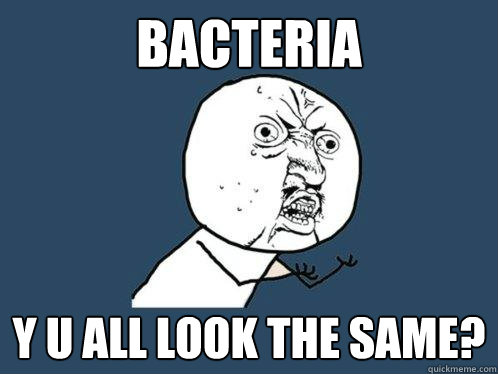 BACTERIA

Y U ALL LOOK THE SAME?

quickmeme.com